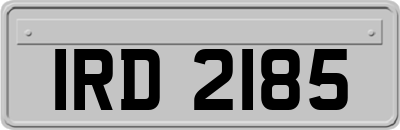 IRD 2185